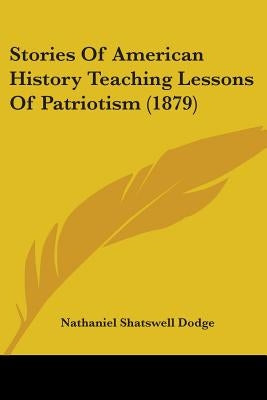 Stories Of American History Teaching Lessons Of Patriotism (1879)

Nathaniel Shatswell Dodge